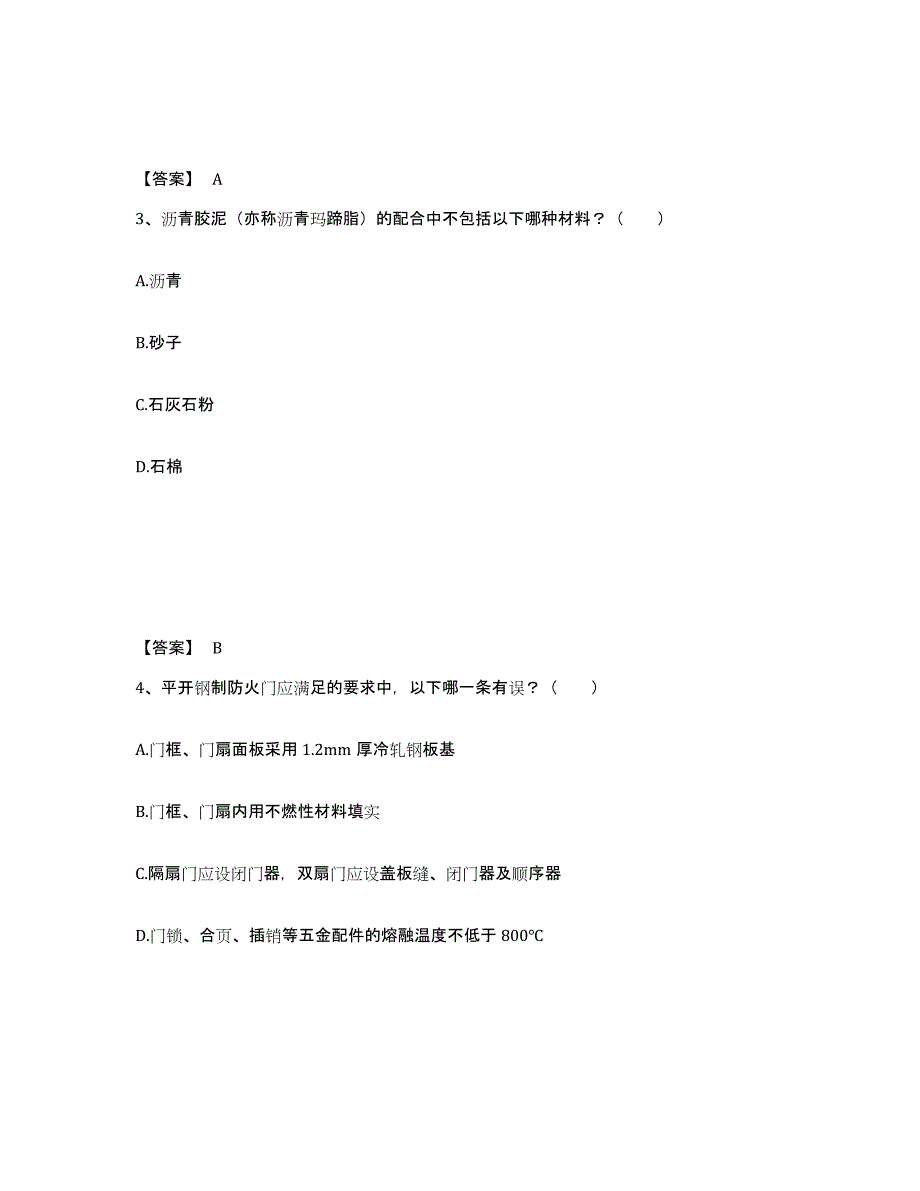 【答案】 A

3、沥青胶泥（亦称沥青玛蹄脂）的配合中不包括以下哪种材料？（　　）

A.沥青

B.砂子

C.石灰石粉

D.石棉

【答案】 B

4、平开钢制防火门应满足的要求中，以下哪一条有误？（　　）

A.门框、门扇面板采用 1.2mm 厚冷轧钢板基

B.门框、门扇内用不燃性材料填实

C.隔扇门应设闭门器，双扇门应设盖板缝、闭门器及顺序器

D.门锁、合页、插销等五金配件的熔融温度不低于 800℃